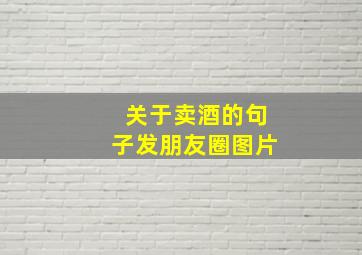 关于卖酒的句子发朋友圈图片